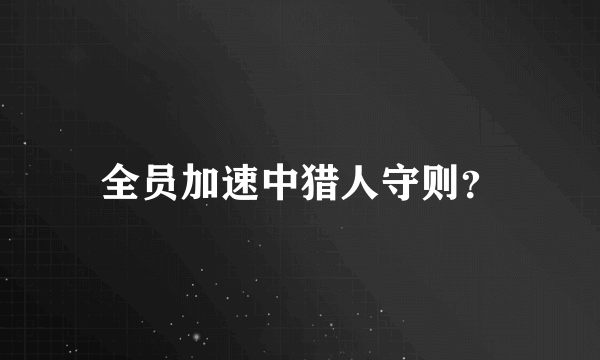 全员加速中猎人守则?